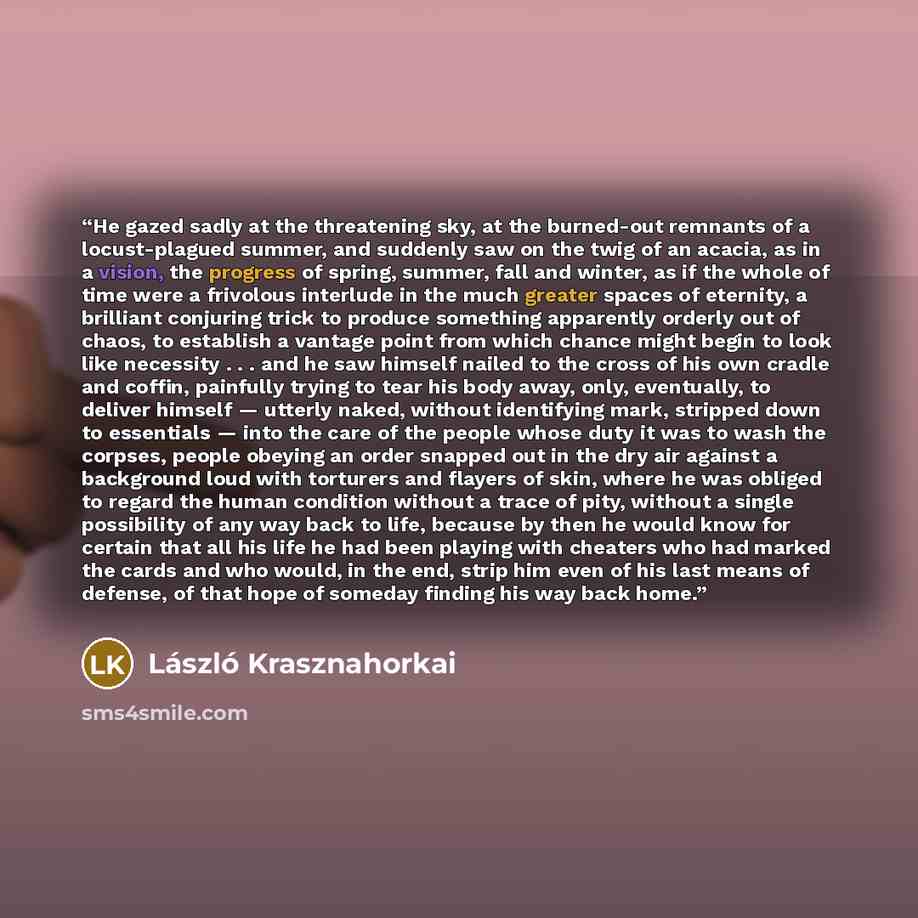 “He gazed sadly at the threatening sky, at the burned-out remnants of a locust-plagued summer, and suddenly saw on the twig of an acacia, as in a vision, the progress of spring, summer, fall and winter, as if the whole of time were a frivolous interlude in the much greater spaces of eternity, a brilliant conjuring trick to produce something apparently orderly out of chaos, to establish a vantage point from which chance might begin to look like necessity . . . and he saw himself nailed to the cross of his own cradle and coffin, painfully trying to tear his body away, only, eventually, to deliver himself — utterly naked, without identifying mark, stripped down to essentials — into the care of the people whose duty it was to wash the corpses, people obeying an order snapped out in the dry air against a background loud with torturers and flayers of skin, where he was obliged to regard the human condition without a trace of pity, without a single possibility of any way back to life, because by then he would know for certain that all his life he had been playing with cheaters who had marked the cards and who would, in the end, strip him even of his last means of defense, of that hope of someday finding his way back home.”

LK László Krasznahorkai

sms4smile.com